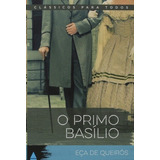 CLÁSSICOS PARA TODOS

O PRIMO BASÍLIO

EÇA DE QUEIRÓS